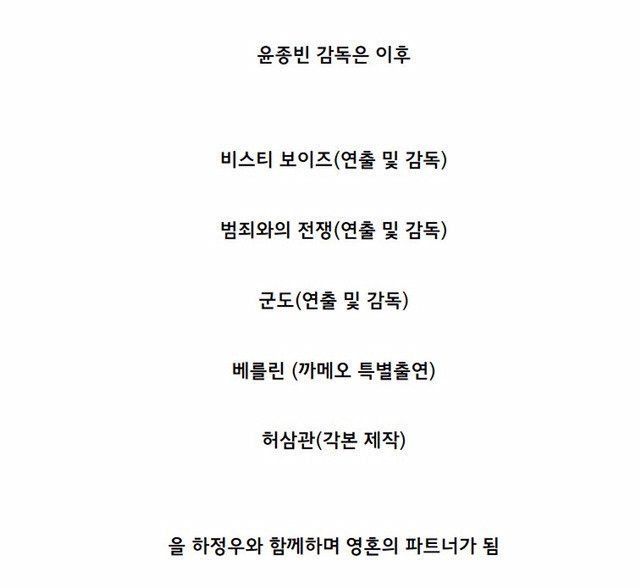 윤종빈 감독은 이후

비스티 보이즈(연출 및 감독)

범죄와의 전쟁(연출 및 감독)

군도(연출 및 감독)

베를린 (까메오 특별출연)

허삼관(각본 제작)

을 하정우와 함께하며 영혼의 파트너가 됨